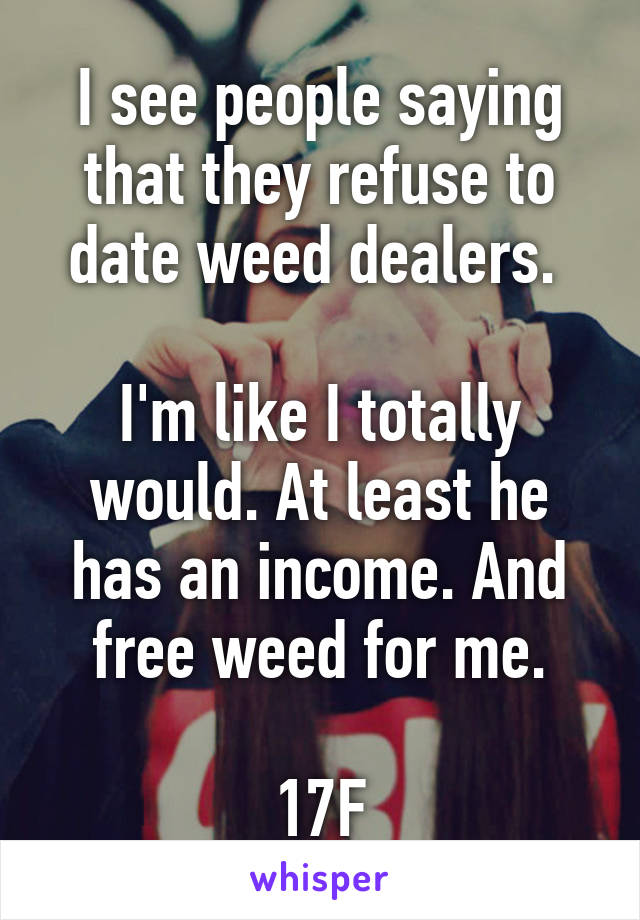 I see people saying that they refuse to date weed dealers.

I'm like I totally would. At least he has an income. And free weed for me.

17F

whisper